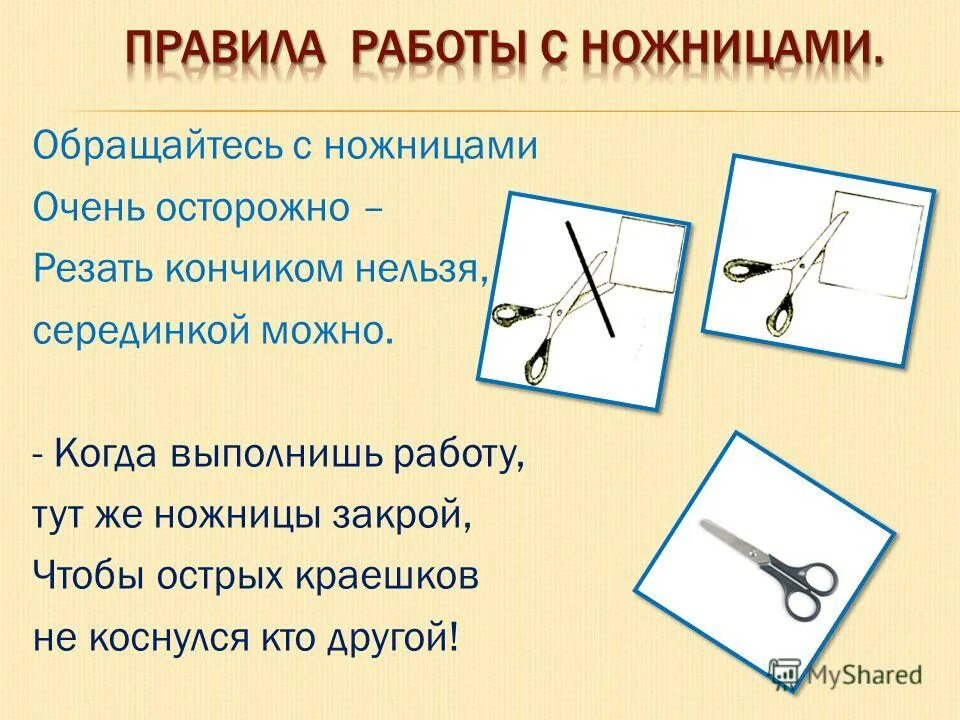 ПРАВИЛА РАБОТЫ С НОЖНИЦАМИ.

Обращайтесь с ножницами
Очень осторожно –
Резать кончиком нельзя,
серединкой можно.

- Когда выполнишь работу,
тут же ножницы закрой,
Чтобы острых краешков
не коснулся кто другой!

MyShared